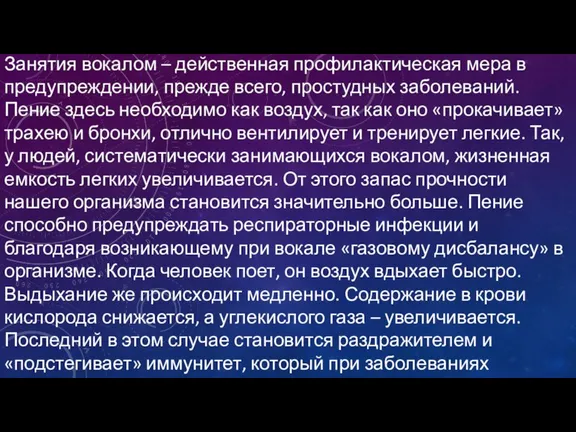 Занятия вокалом – действенная профилактическая мера в предупреждении, прежде всего, простудных заболеваний. Пение здесь необходимо как воздух, так как оно «прокачивает» трахею и бронхи, отлично вентилирует и тренирует легкие. Так, у людей, систематически занимающихся вокалом, жизненная емкость легких увеличивается. От этого запас прочности нашего организма становится значительно больше. Пение способно предупреждать респираторные инфекции и благодаря возникающему при вокале «газовому дисбалансу» в организме. Когда человек поет, он воздух вдыхает быстро. Выдыхание же происходит медленно. Содержание в крови кислорода снижается, а углекислого газа – увеличивается. Последний в этом случае становится раздражителем и «подстегивает» иммунитет, который при заболеваниях